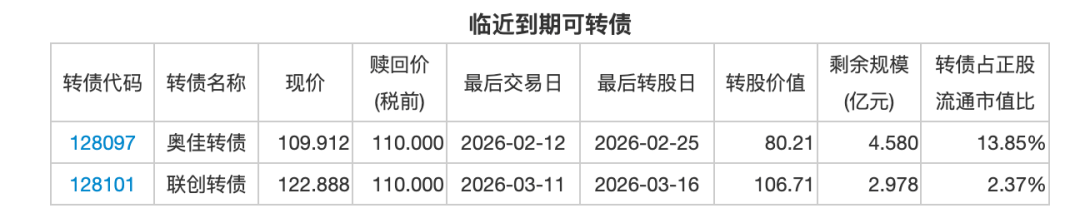 临近到期可转债

| 转债代码 | 转债名称 | 现价 | 赎回价 (税前) | 最后交易日 | 最后转股日 | 转股价值 | 剩余规模 (亿元) | 转债占正股流通市值比 |
|---|---|---|---|---|---|---|---|---|
| 128097 | 奥佳转债 | 109.912 | 110.000 | 2026-02-12 | 2026-02-25 | 80.21 | 4.580 | 13.85% |
| 128101 | 联创转债 | 122.888 | 110.000 | 2026-03-11 | 2026-03-16 | 106.71 | 2.978 | 2.37% |